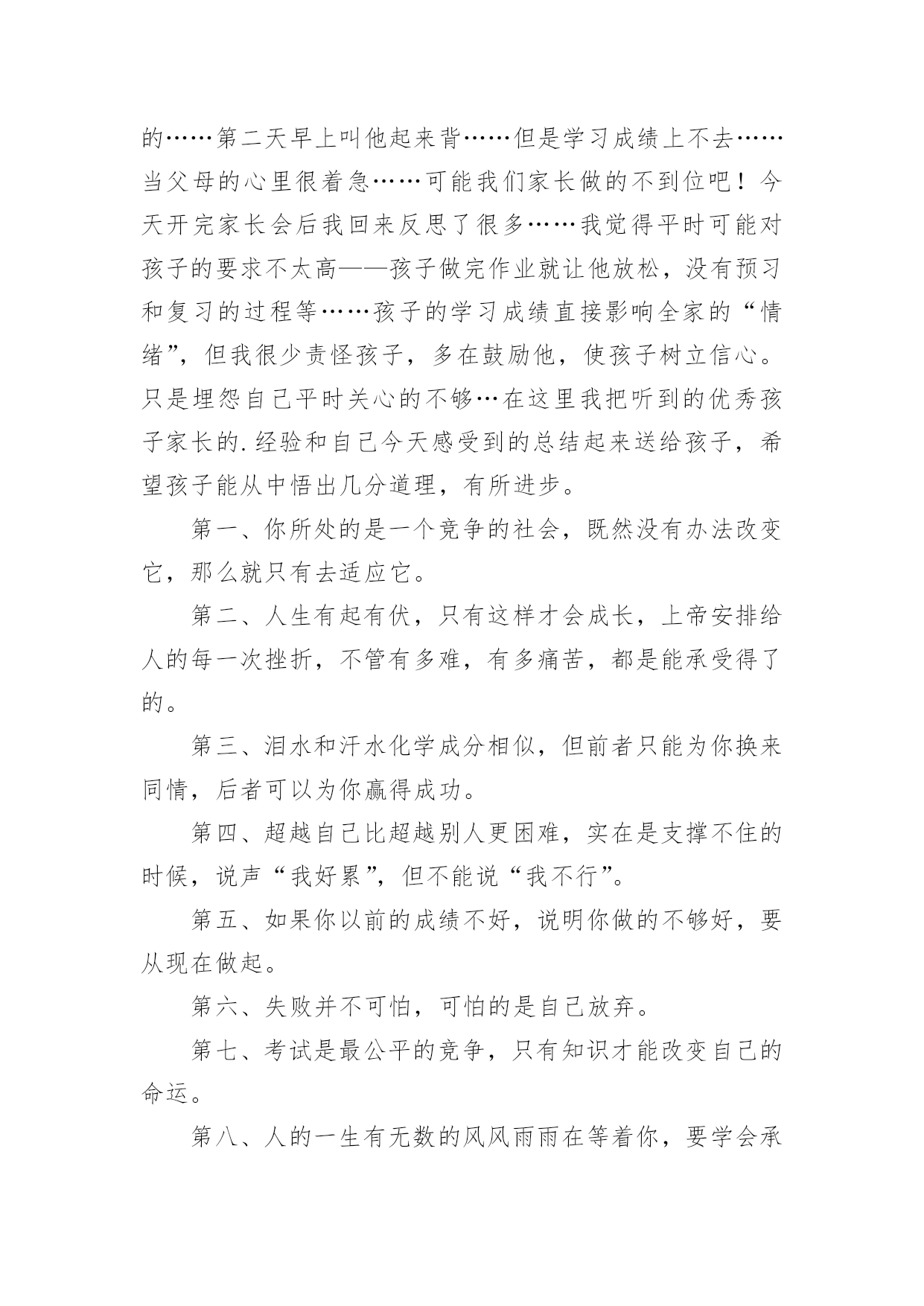 的……第二天早上叫他起来背……但是学习成绩上不去……当父母的心里很着急……可能我们家长做的不到位吧！今天开完家长会后我回来反思了很多……我觉得平时可能对孩子的要求不太高——孩子做完作业就让他放松，没有预习和复习的过程等……孩子的学习成绩直接影响全家的“情绪”，但我很少责怪孩子，多在鼓励他，使孩子树立信心。只是埋怨自己平时关心的不够…在这里我把听到的优秀孩子家长的.经验和自己今天感受到的总结起来送给孩子，希望孩子能从中悟出几分道理，有所进步。

第一、你所处的是一个竞争的社会，既然没有办法改变它，那么就只有去适应它。

第二、人生有起有伏，只有这样才会成长，上帝安排给人的每一次挫折，不管有多难，有多痛苦，都是能承受得了的。

第三、泪水和汗水化学成分相似，但前者只能为你换来同情，后者可以为你赢得成功。

第四、超越自己比超越别人更困难，实在是支撑不住的时候，说声“我好累”，但不能说“我不行”。

第五、如果你以前的成绩不好，说明你做的不够好，要从现在做起。

第六、失败并不可怕，可怕的是自己放弃。

第七、考试是最公平的竞争，只有知识才能改变自己的命运。

第八、人的一生有无数的风风雨雨在等着你，要学会承